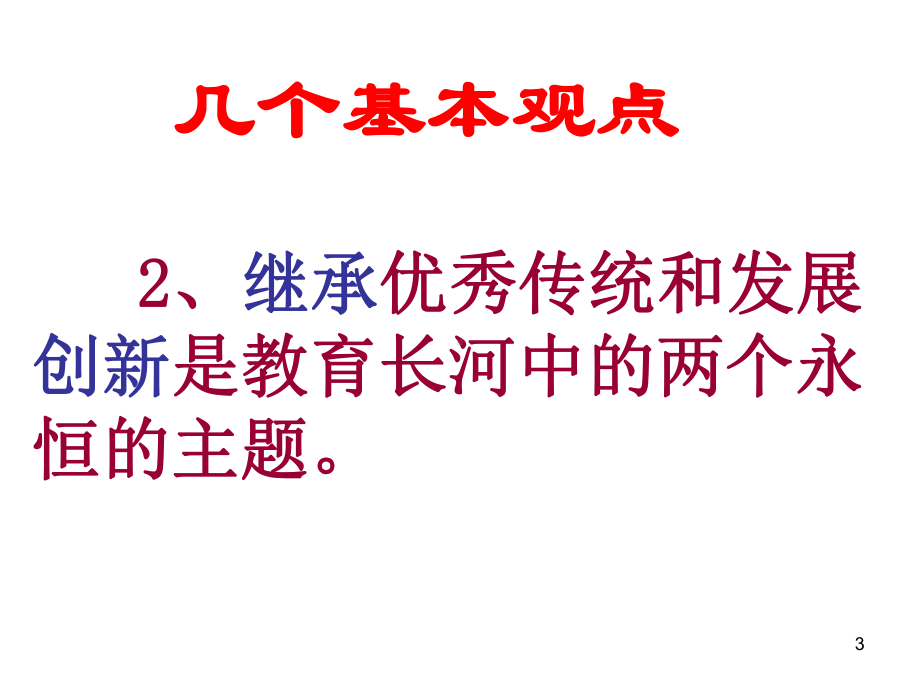 几个基本观点

2、继承优秀传统和发展创新是教育长河中的两个永恒的主题。

3